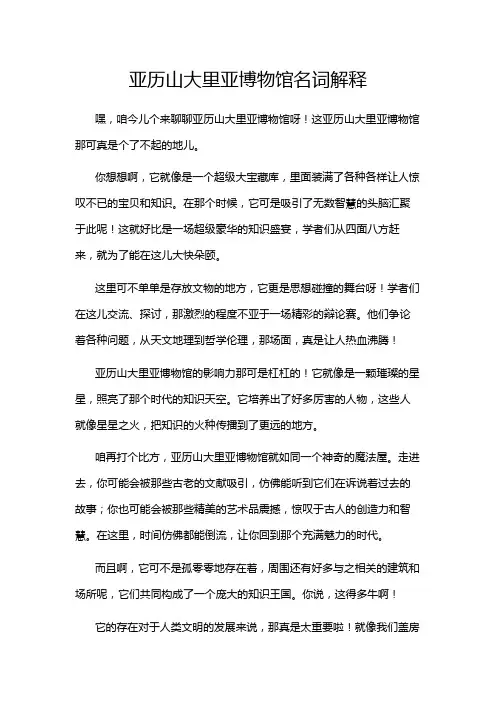 亚历山大里亚博物馆名词解释

嘿，咱今儿个来聊聊亚历山大里亚博物馆呀！这亚历山大里亚博物馆那可真是个了不起的地儿。

你想想啊，它就像是一个超级大宝藏库，里面装满了各种各样让人惊叹不已的宝贝和知识。在那个时候，它可是吸引了无数智慧的头脑汇聚于此呢！这就好比是一场超级豪华的知识盛宴，学者们从四面八方赶来，就为了能在这儿大快朵颐。

这里可不单单是存放文物的地方，它更是思想碰撞的舞台呀！学者们在这儿交流、探讨，那激烈的程度不亚于一场精彩的辩论赛。他们争论着各种问题，从天文地理到哲学伦理，那场面，真是让人热血沸腾！

亚历山大里亚博物馆的影响力那可是杠杠的！它就像是一颗璀璨的星星，照亮了那个时代的知识天空。它培养出了好多厉害的人物，这些人就像星星之火，把知识的火种传播到了更远的地方。

咱再打个比方，亚历山大里亚博物馆就如同一个神奇的魔法屋。走进去，你可能会被那些古老的文献吸引，仿佛能听到它们在诉说着过去的故事；你也可能会被那些精美的艺术品震撼，惊叹于古人的创造力和智慧。在这里，时间仿佛都能倒流，让你回到那个充满魅力的时代。

而且啊，它可不是孤零零地存在着，周围还有好多与之相关的建筑和场所呢，它们共同构成了一个庞大的知识王国。你说，这得多牛啊！

它的存在对于人类文明的发展来说，那真是太重要啦！就像我们盖房